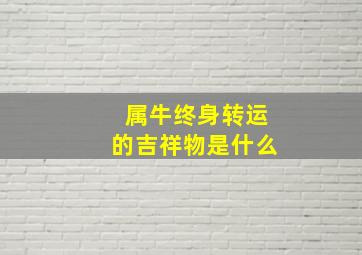 属牛终身转运
的吉祥物是什么